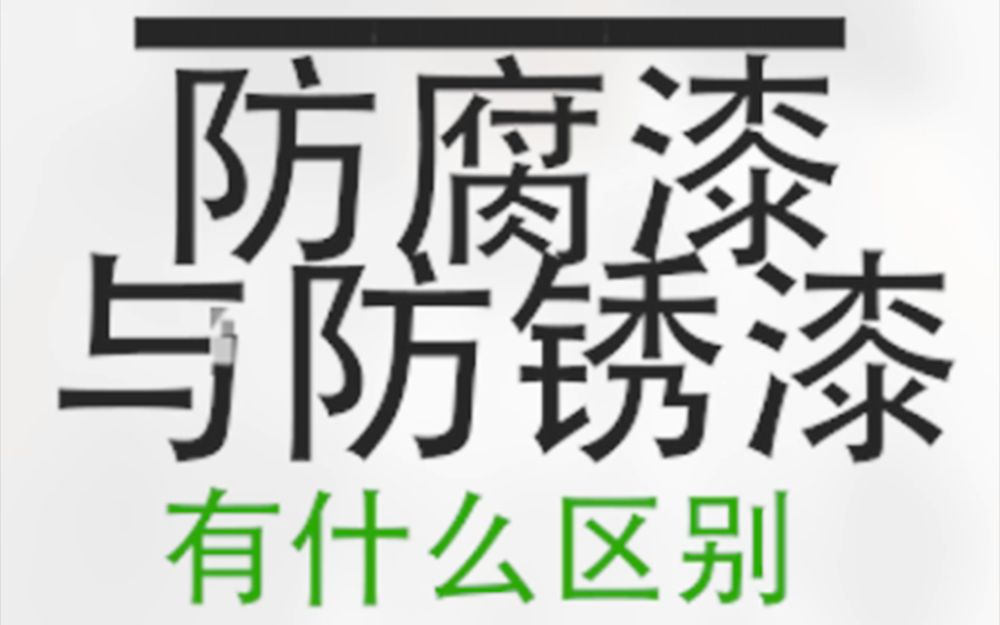 防腐漆
与防锈漆
有什么区别